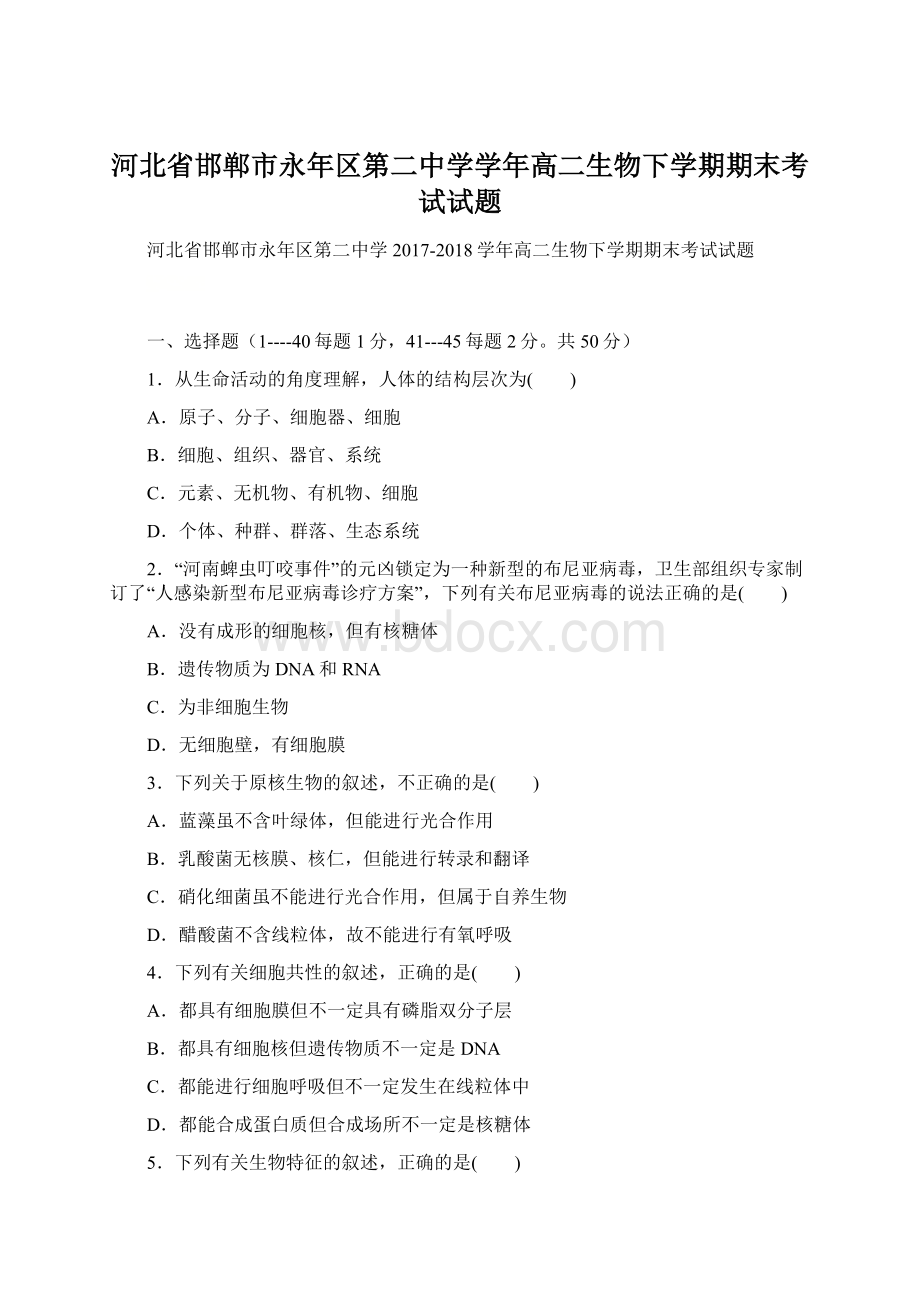 河北省邯郸市永年区第二中学学年高二生物下学期期末考试试题

河北省邯郸市永年区第二中学 2017-2018 学年高二生物下学期期末考试试题

一、选择题（1----40 每题 1 分，41---45 每题 2 分。共 50 分）

1．从生命活动的角度理解，人体的结构层次为(　　)

A．原子、分子、细胞器、细胞

B．细胞、组织、器官、系统

C．元素、无机物、有机物、细胞

D．个体、种群、群落、生态系统

2．“河南蜱虫叮咬事件”的元凶锁定为一种新型的布尼亚病毒，卫生部组织专家制订了“人感染新型布尼亚病毒诊疗方案”，下列有关布尼亚病毒的说法正确的是(　　)

A．没有成形的细胞核，但有核糖体

B．遗传物质为 DNA 和 RNA

C．为非细胞生物

D．无细胞壁，有细胞膜

3．下列关于原核生物的叙述，不正确的是(　　)

A．蓝藻虽不含叶绿体，但能进行光合作用

B．乳酸菌无核膜、核仁，但能进行转录和翻译

C．硝化细菌虽不能进行光合作用，但属于自养生物

D．醋酸菌不含线粒体，故不能进行有氧呼吸

4．下列有关细胞共性的叙述，正确的是(　　)

A．都具有细胞膜但不一定具有磷脂双分子层

B．都具有细胞核但遗传物质不一定是 DNA

C．都能进行细胞呼吸但不一定发生在线粒体中

D．都能合成蛋白质但合成场所不一定是核糖体

5．下列有关生物特征的叙述，正确的是(　　)

www.bdocx.com